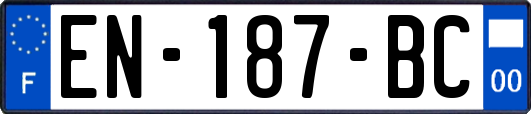 F

EN-187-BC

00